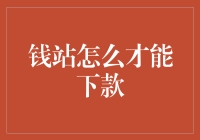 钱站怎么才能下款